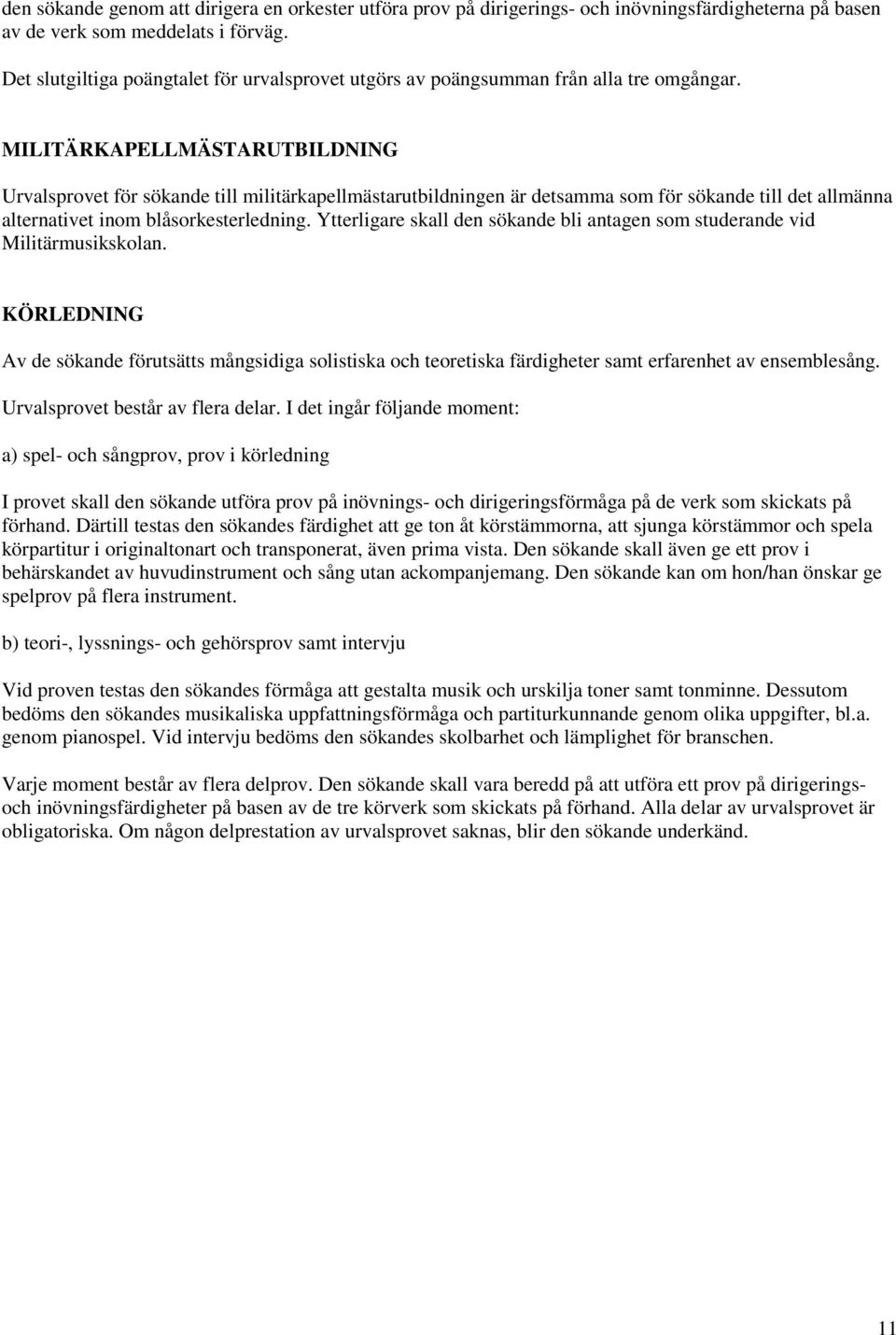 den sökande genom att dirigera en orkester utföra prov på dirigerings- och inövningsfärdigheterna på basen av de verk som meddelats i förväg.

Det slutgiltiga poängtalet för urvalsprovet utgörs av poängsumman från alla tre omgångar.

MILITÄRKAPELLMÄSTARUTBILDNING

Urvalsprovet för sökande till militärkapellmästarutbildningen är detsamma som för sökande till det allmänna alternativet inom blåsorkesterledning. Ytterligare skall den sökande bli antagen som studerande vid Militärmusikskolan.

KÖRLEDNING

Av de sökande förutsätts mångsidiga solistiska och teoretiska färdigheter samt erfarenhet av ensemblesång.

Urvalsprovet består av flera delar. I det ingår följande moment:

a) spel- och sångprov, prov i körledning

I provet skall den sökande utföra prov på inövnings- och dirigeringsförmåga på de verk som skickats på förhand. Därtill testas den sökandes färdighet att ge ton åt körstämmorna, att sjunga körstämmor och spela körpartitur i originaltonart och transponerat, även prima vista. Den sökande skall även ge ett prov i behärskandet av huvudinstrument och sång utan ackompanjemang. Den sökande kan om hon/han önskar ge spelprov på flera instrument.

b) teori-, lyssnings- och gehörsprov samt intervju

Vid proven testas den sökandes förmåga att gestalta musik och urskilja toner samt tonminne. Dessutom bedöms den sökandes musikaliska uppfattningsförmåga och partiturkunnande genom olika uppgifter, bl.a. genom pianospel. Vid intervju bedöms den sökandes skolbarhet och lämplighet för branschen.

Varje moment består av flera delprov. Den sökande skall vara beredd på att utföra ett prov på dirigerings- och inövningsfärdigheter på basen av de tre körverk som skickats på förhand. Alla delar av urvalsprovet är obligatoriska. Om någon delprestation av urvalsprovet saknas, blir den sökande underkänd.

11